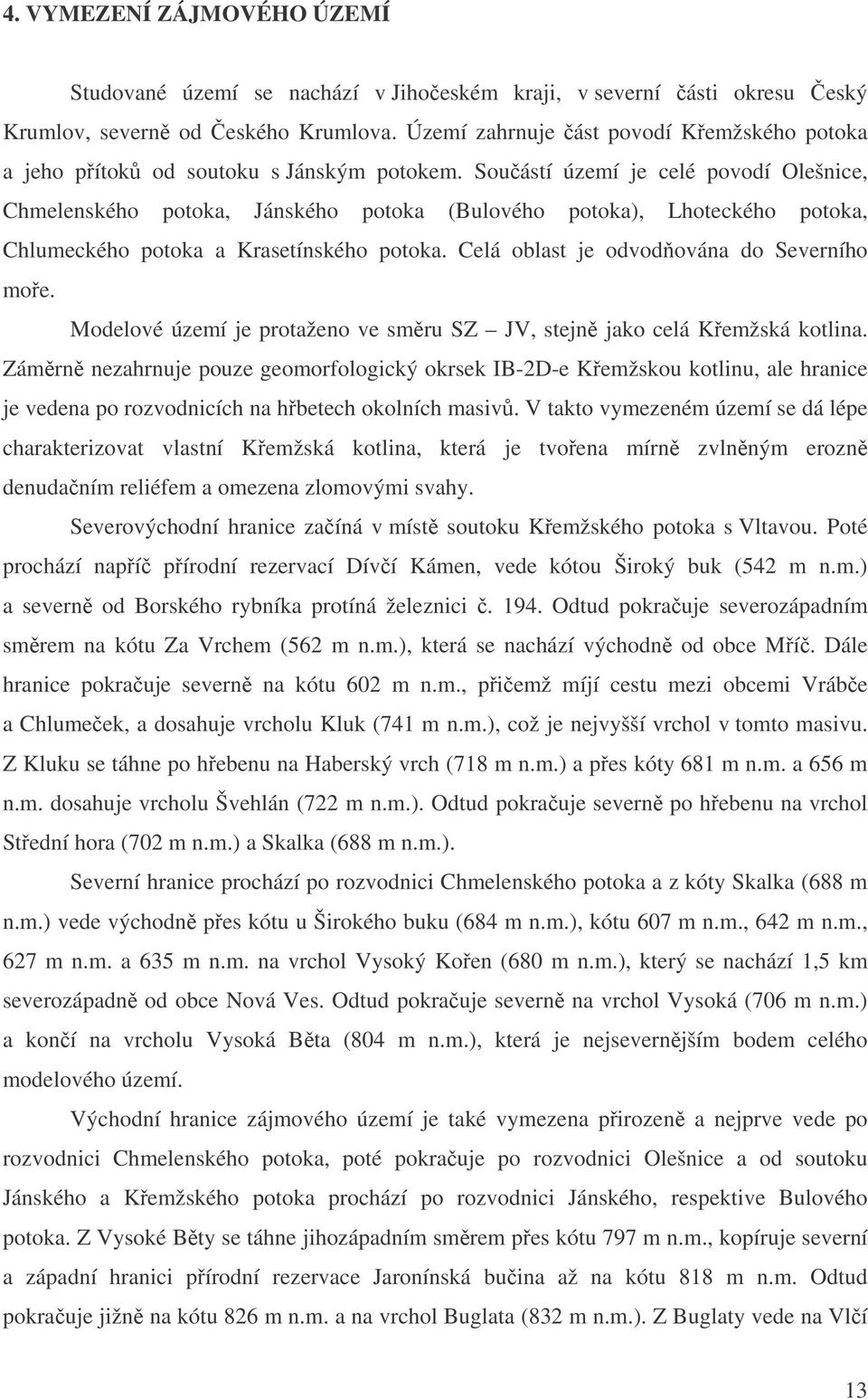 4. VYMEZENÍ ZÁJMOVÉHO ÚZEMÍ

Studované území se nachází v Jihočeském kraji, v severní části okresu Český Krumlov, severně od Českého Krumlova. Území zahrnuje část povodí Křemžského potoka a jeho přítoků od soutoku s Jánským potokem. Součástí území je celé povodí Olešnice, Chmelenského potoka, Jánského potoka (Bulového potoka), Lhoteckého potoka, Chlumeckého potoka a Krasetínského potoka. Celá oblast je odvodňována do Severního moře.

Modelové území je protaženo ve směru SZ – JV, stejně jako celá Křemžská kotlina. Záměrně nezahrnuje pouze geomorfologický okrsek IB-2D-e Křemžskou kotlinu, ale hranice je vedena po rozvodnicích na hřbetech okolních masivů. V takto vymezeném území se dá lépe charakterizovat vlastní Křemžská kotlina, která je tvořena mírně zvlněným erozně denudačním reliéfem a omezena zlomovými svahy.

Severovýchodní hranice začíná v místě soutoku Křemžského potoka s Vltavou. Poté prochází napříč přírodní rezervací Dívčí Kámen, vede kótou Široký buk (542 m n.m.) a severně od Borského rybníka protíná železnici č. 194. Odtud pokračuje severozápadním směrem na kótu Za Vrchem (562 m n.m.), která se nachází východně od obce Mříč. Dále hranice pokračuje severně na kótu 602 m n.m., přičemž míjí cestu mezi obcemi Vrábče a Chlumeček, a dosahuje vrcholu Kluk (741 m n.m.), což je nejvyšší vrchol v tomto masivu. Z Kluku se táhne po hřebenu na Haberský vrch (718 m n.m.) a přes kóty 681 m n.m. a 656 m n.m. dosahuje vrcholu Švehlán (722 m n.m.). Odtud pokračuje severně po hřebenu na vrchol Střední hora (702 m n.m.) a Skalka (688 m n.m.).

Severní hranice prochází po rozvodnici Chmelenského potoka a z kóty Skalka (688 m n.m.) vede východně přes kótu u Širokého buku (684 m n.m.), kótu 607 m n.m., 642 m n.m., 627 m n.m. a 635 m n.m. na vrchol Vysoký Kořen (680 m n.m.), který se nachází 1,5 km severozápadně od obce Nová Ves. Odtud pokračuje severně na vrchol Vysoká (706 m n.m.) a končí na vrcholu Vysoká Běta (804 m n.m.), která je nejsevernějším bodem celého modelového území.

Východní hranice zájmového území je také vymezena přirozeně a nejprve vede po rozvodnici Chmelenského potoka, poté pokračuje po rozvodnici Olešnice a od soutoku Jánského a Křemžského potoka prochází po rozvodnici Jánského, respektive Bulového potoka. Z Vysoké Běty se táhne jihozápadním směrem přes kótu 797 m n.m., kopíruje severní a západní hranici přírodní rezervace Jaronínská bučina až na kótu 818 m n.m. Odtud pokračuje jižně na kótu 826 m n.m. a na vrchol Buglata (832 m n.m.). Z Buglaty vede na Vlčí

13